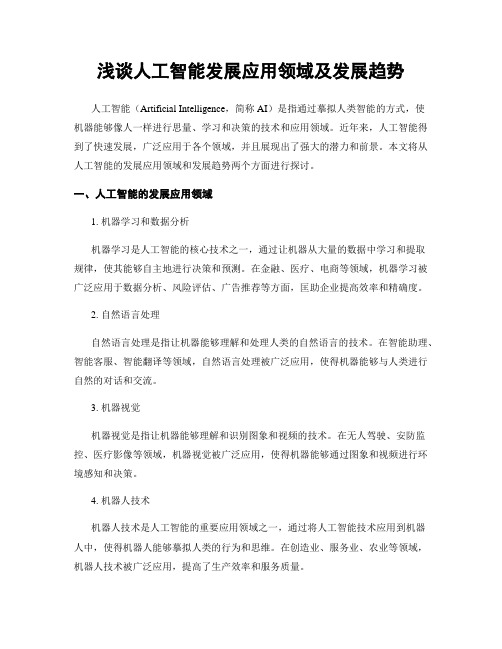 浅谈人工智能发展应用领域及发展趋势

人工智能（Artificial Intelligence，简称 AI）是指通过摹拟人类智能的方式，使机器能够像人一样进行思量、学习和决策的技术和应用领域。近年来，人工智能得到了快速发展，广泛应用于各个领域，并且展现出了强大的潜力和前景。本文将从人工智能的发展应用领域和发展趋势两个方面进行探讨。

一、人工智能的发展应用领域

1. 机器学习和数据分析

机器学习是人工智能的核心技术之一，通过让机器从大量的数据中学习和提取规律，使其能够自主地进行决策和预测。在金融、医疗、电商等领域，机器学习被广泛应用于数据分析、风险评估、广告推荐等方面，匡助企业提高效率和精确度。

2. 自然语言处理

自然语言处理是指让机器能够理解和处理人类的自然语言的技术。在智能助理、智能客服、智能翻译等领域，自然语言处理被广泛应用，使得机器能够与人类进行自然的对话和交流。

3. 机器视觉

机器视觉是指让机器能够理解和识别图象和视频的技术。在无人驾驶、安防监控、医疗影像等领域，机器视觉被广泛应用，使得机器能够通过图象和视频进行环境感知和决策。

4. 机器人技术

机器人技术是人工智能的重要应用领域之一，通过将人工智能技术应用到机器人中，使得机器人能够摹拟人类的行为和思维。在创造业、服务业、农业等领域，机器人技术被广泛应用，提高了生产效率和服务质量。